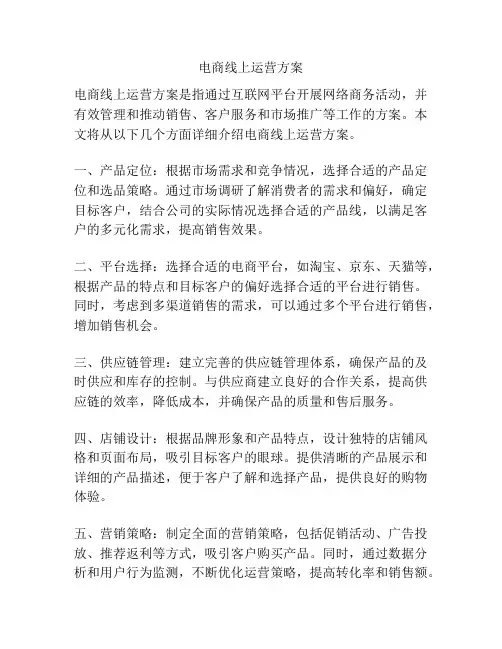 电商线上运营方案

电商线上运营方案是指通过互联网平台开展网络商务活动，并有效管理和推动销售、客户服务和市场推广等工作的方案。本文将从以下几个方面详细介绍电商线上运营方案。

一、产品定位：根据市场需求和竞争情况，选择合适的产品定位和选品策略。通过市场调研了解消费者的需求和偏好，确定目标客户，结合公司的实际情况选择合适的产品线，以满足客户的多元化需求，提高销售效果。

二、平台选择：选择合适的电商平台，如淘宝、京东、天猫等，根据产品的特点和目标客户的偏好选择合适的平台进行销售。同时，考虑到多渠道销售的需求，可以通过多个平台进行销售，增加销售机会。

三、供应链管理：建立完善的供应链管理体系，确保产品的及时供应和库存的控制。与供应商建立良好的合作关系，提高供应链的效率，降低成本，并确保产品的质量和售后服务。

四、店铺设计：根据品牌形象和产品特点，设计独特的店铺风格和页面布局，吸引目标客户的眼球。提供清晰的产品展示和详细的产品描述，便于客户了解和选择产品，提供良好的购物体验。

五、营销策略：制定全面的营销策略，包括促销活动、广告投放、推荐返利等方式，吸引客户购买产品。同时，通过数据分析和用户行为监测，不断优化运营策略，提高转化率和销售额。